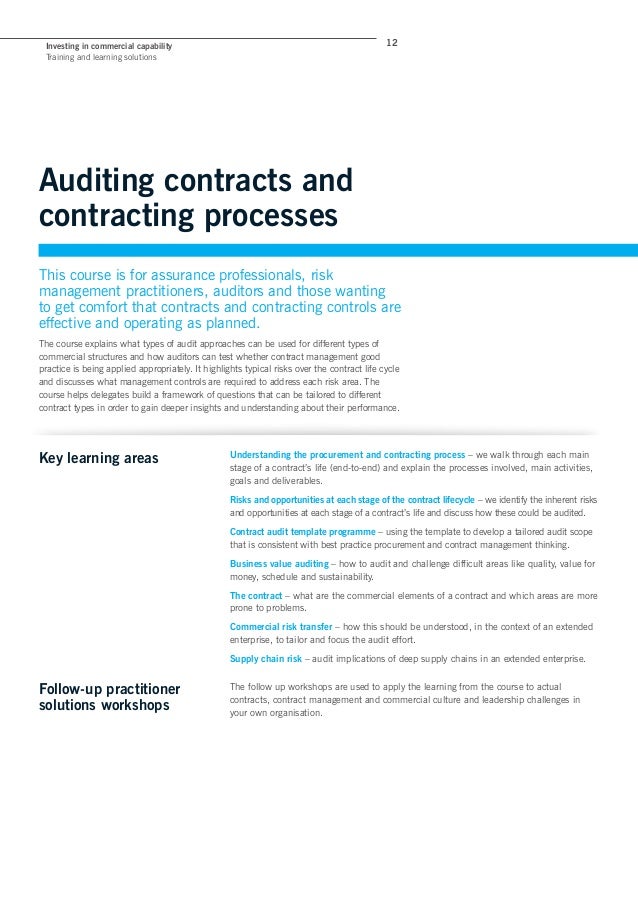 Investing in commercial capability
Training and learning solutions

12

Auditing contracts and contracting processes

This course is for assurance professionals, risk management practitioners, auditors and those wanting to get comfort that contracts and contracting controls are effective and operating as planned.

The course explains what types of audit approaches can be used for different types of commercial structures and how auditors can test whether contract management good practice is being applied appropriately. It highlights typical risks over the contract life cycle and discusses what management controls are required to address each risk area. The course helps delegates build a framework of questions that can be tailored to different contract types in order to gain deeper insights and understanding about their performance.

Key learning areas

Understanding the procurement and contracting process – we walk through each main stage of a contract's life (end-to-end) and explain the processes involved, main activities, goals and deliverables.

Risks and opportunities at each stage of the contract lifecycle – we identify the inherent risks and opportunities at each stage of a contract's life and discuss how these could be audited.

Contract audit template programme – using the template to develop a tailored audit scope that is consistent with best practice procurement and contract management thinking.

Business value auditing – how to audit and challenge difficult areas like quality, value for money, schedule and sustainability.

The contract – what are the commercial elements of a contract and which areas are more prone to problems.

Commercial risk transfer – how this should be understood, in the context of an extended enterprise, to tailor and focus the audit effort.

Supply chain risk – audit implications of deep supply chains in an extended enterprise.

Follow-up practitioner solutions workshops

The follow up workshops are used to apply the learning from the course to actual contracts, contract management and commercial culture and leadership challenges in your own organisation.